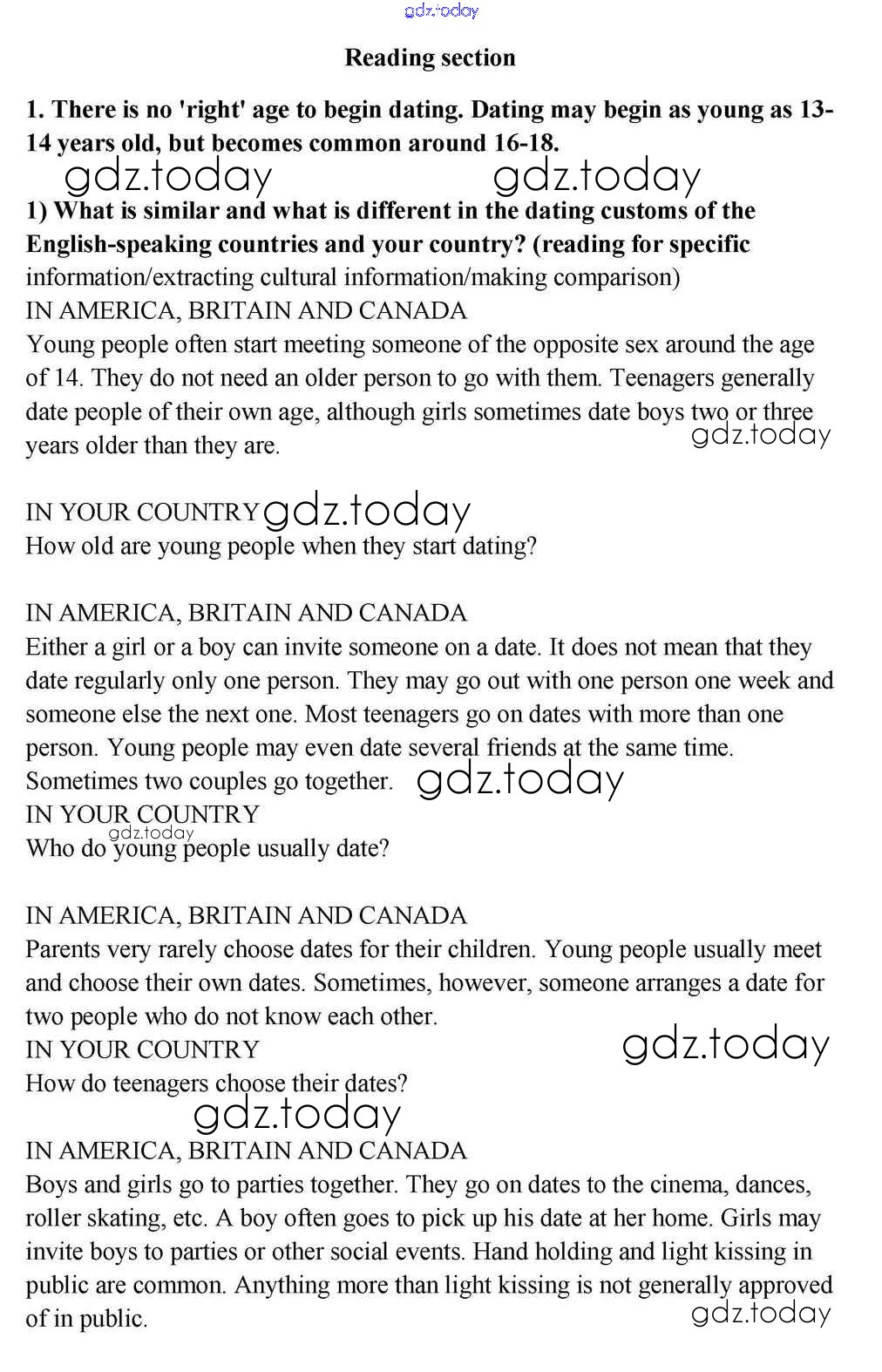 gdz.today

Reading section

1. There is no 'right' age to begin dating. Dating may begin as young as 13-14 years old, but becomes common around 16-18.

gdz.today gdz.today

1) What is similar and what is different in the dating customs of the English-speaking countries and your country? (reading for specific information/extracting cultural information/making comparison)
IN AMERICA, BRITAIN AND CANADA
Young people often start meeting someone of the opposite sex around the age of 14. They do not need an older person to go with them. Teenagers generally date people of their own age, although girls sometimes date boys two or three years older than they are.

gdz.today

IN YOUR COUNTRY gdz.today
How old are young people when they start dating?

IN AMERICA, BRITAIN AND CANADA
Either a girl or a boy can invite someone on a date. It does not mean that they date regularly only one person. They may go out with one person one week and someone else the next one. Most teenagers go on dates with more than one person. Young people may even date several friends at the same time. Sometimes two couples go together. gdz.today
IN YOUR COUNTRY
gdz.today
Who do young people usually date?

IN AMERICA, BRITAIN AND CANADA
Parents very rarely choose dates for their children. Young people usually meet and choose their own dates. Sometimes, however, someone arranges a date for two people who do not know each other.
IN YOUR COUNTRY gdz.today
How do teenagers choose their dates?
gdz.today
IN AMERICA, BRITAIN AND CANADA
Boys and girls go to parties together. They go on dates to the cinema, dances, roller skating, etc. A boy often goes to pick up his date at her home. Girls may invite boys to parties or other social events. Hand holding and light kissing in public are common. Anything more than light kissing is not generally approved of in public.
gdz.today